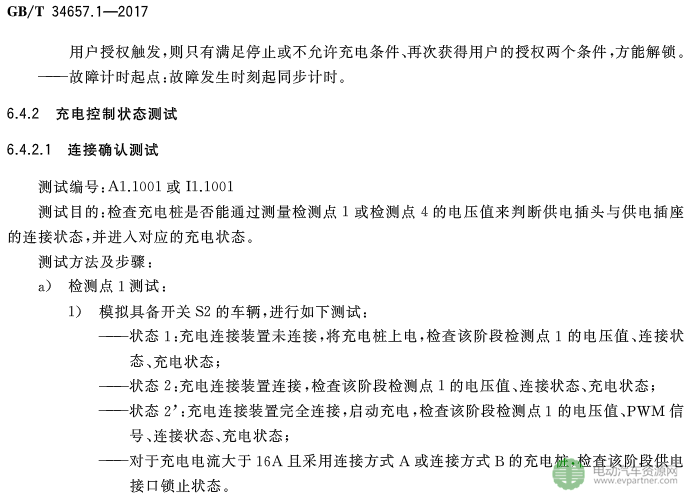 GB/T 34657.1—2017

用户授权触发，则只有满足停止或不允许充电条件、再次获得用户的授权两个条件，方能解锁。
——故障计时起点：故障发生时刻起同步计时。

6.4.2 充电控制状态测试

6.4.2.1 连接确认测试

测试编号：A1.1001 或 I1.1001
测试目的：检查充电桩是否能通过测量检测点 1 或检测点 4 的电压值来判断供电插头与供电插座的连接状态，并进入对应的充电状态。
测试方法及步骤：
a) 检测点 1 测试：
1) 模拟具备开关 S2 的车辆，进行如下测试：
——状态 1：充电连接装置未连接，将充电桩上电，检查该阶段检测点 1 的电压值、连接状态、充电状态；
——状态 2：充电连接装置连接，检查该阶段检测点 1 的电压值、连接状态、充电状态；
——状态 2'：充电连接装置完全连接，启动充电，检查该阶段检测点 1 的电压值、PWM 信号、连接状态、充电状态；
——对于充电电流大于 16A 且采用连接方式 A 或连接方式 B 的充电桩，检查该阶段供电接口锁止状态。

电动汽车资源网
www.evpartner.com